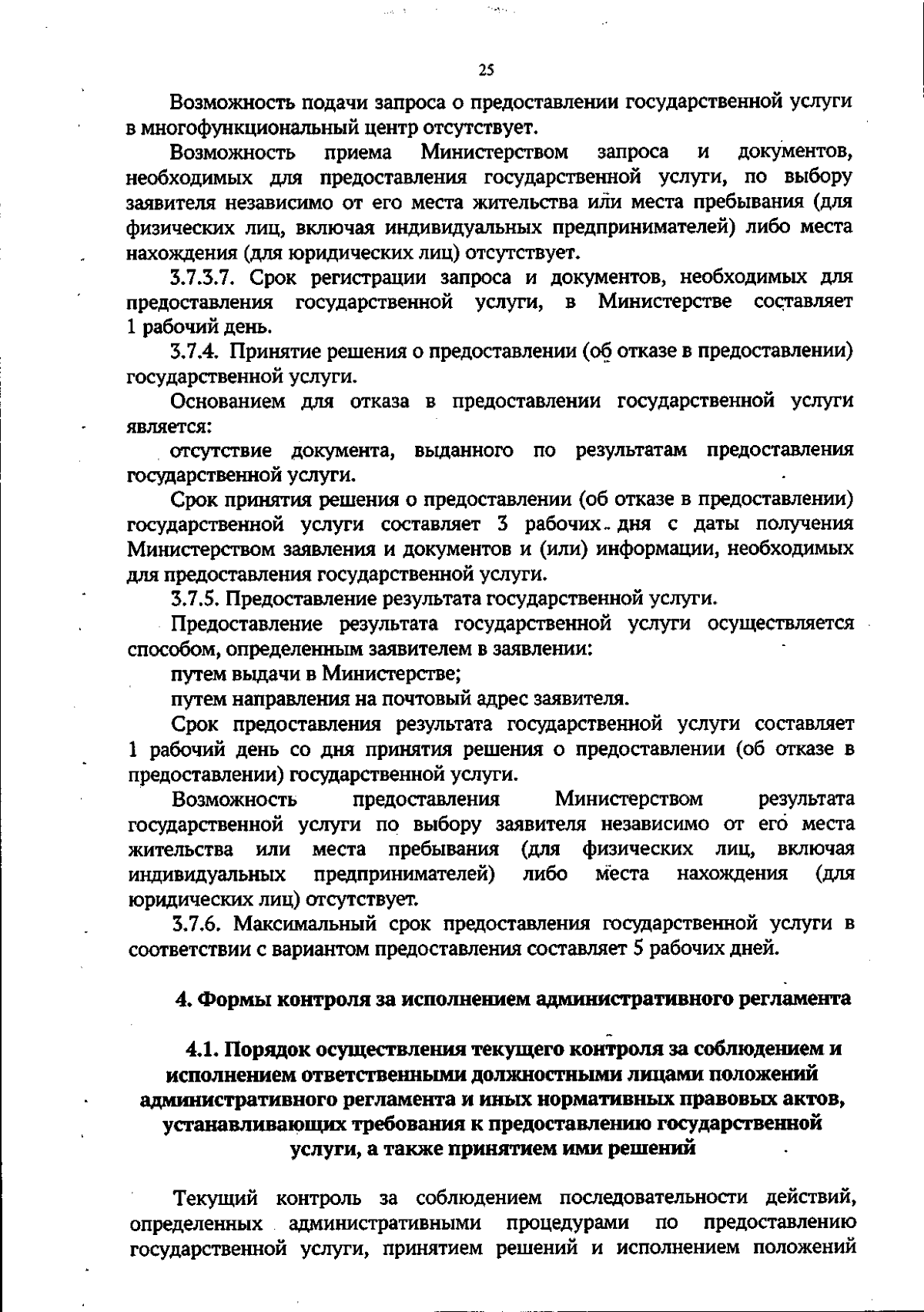 25

Возможность подачи запроса о предоставлении государственной услуги в многофункциональный центр отсутствует.

Возможность приема Министерством запроса и документов, необходимых для предоставления государственной услуги, по выбору заявителя независимо от его места жительства или места пребывания (для физических лиц, включая индивидуальных предпринимателей) либо места нахождения (для юридических лиц) отсутствует.

3.7.3.7. Срок регистрации запроса и документов, необходимых для предоставления государственной услуги, в Министерстве составляет 1 рабочий день.

3.7.4. Принятие решения о предоставлении (об отказе в предоставлении) государственной услуги.

Основанием для отказа в предоставлении государственной услуги является:

отсутствие документа, выданного по результатам предоставления государственной услуги.

Срок принятия решения о предоставлении (об отказе в предоставлении) государственной услуги составляет 3 рабочих дня с даты получения Министерством заявления и документов и (или) информации, необходимых для предоставления государственной услуги.

3.7.5. Предоставление результата государственной услуги.

Предоставление результата государственной услуги осуществляется способом, определенным заявителем в заявлении:

путем выдачи в Министерстве;

путем направления на почтовый адрес заявителя.

Срок предоставления результата государственной услуги составляет 1 рабочий день со дня принятия решения о предоставлении (об отказе в предоставлении) государственной услуги.

Возможность предоставления Министерством результата государственной услуги по выбору заявителя независимо от его места жительства или места пребывания (для физических лиц, включая индивидуальных предпринимателей) либо места нахождения (для юридических лиц) отсутствует.

3.7.6. Максимальный срок предоставления государственной услуги в соответствии с вариантом предоставления составляет 5 рабочих дней.

4. Формы контроля за исполнением административного регламента

4.1. Порядок осуществления текущего контроля за соблюдением и исполнением ответственными должностными лицами положений административного регламента и иных нормативных правовых актов, устанавливающих требования к предоставлению государственной услуги, а также принятием ими решений

Текущий контроль за соблюдением последовательности действий, определенных административными процедурами по предоставлению государственной услуги, принятием решений и исполнением положений